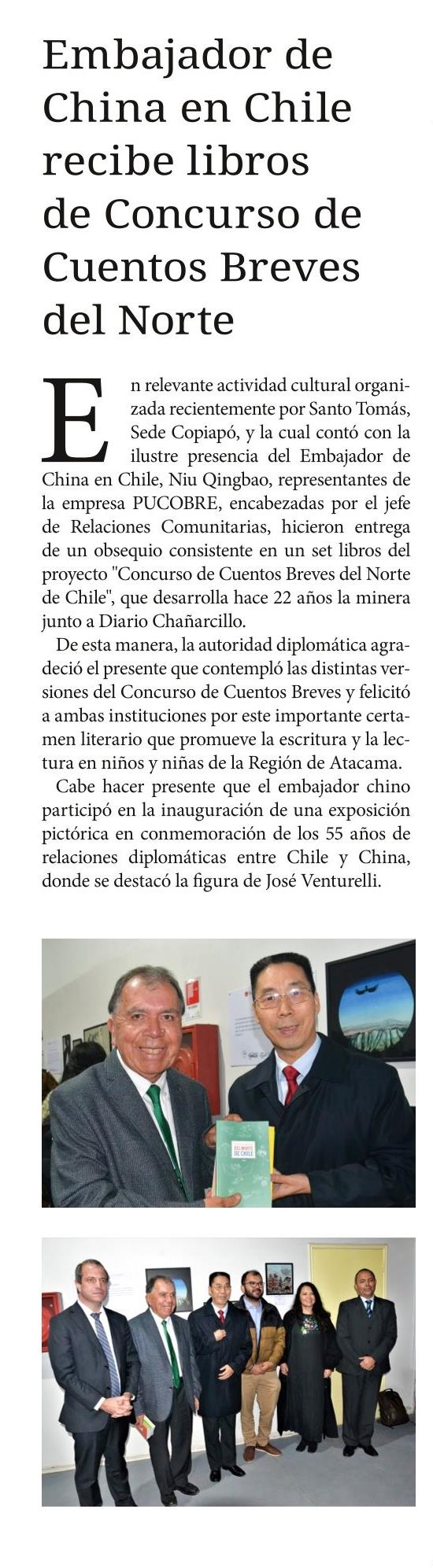 Embajador de China en Chile recibe libros de Concurso de Cuentos Breves del Norte

En relevante actividad cultural organizada recientemente por Santo Tomás, Sede Copiapó, y la cual contó con la ilustre presencia del Embajador de China en Chile, Niu Qingbao, representantes de la empresa PUCOBRE, encabezadas por el jefe de Relaciones Comunitarias, hicieron entrega de un obsequio consistente en un set libros del proyecto "Concurso de Cuentos Breves del Norte de Chile", que desarrolla hace 22 años la minera junto a Diario Chañarcillo.

De esta manera, la autoridad diplomática agradeció el presente que contempló las distintas versiones del Concurso de Cuentos Breves y felicitó a ambas instituciones por este importante certamen literario que promueve la escritura y la lectura en niños y niñas de la Región de Atacama.

Cabe hacer presente que el embajador chino participó en la inauguración de una exposición pictórica en conmemoración de los 55 años de relaciones diplomáticas entre Chile y China, donde se destacó la figura de José Venturelli.

DEL NORTE DE CHILE